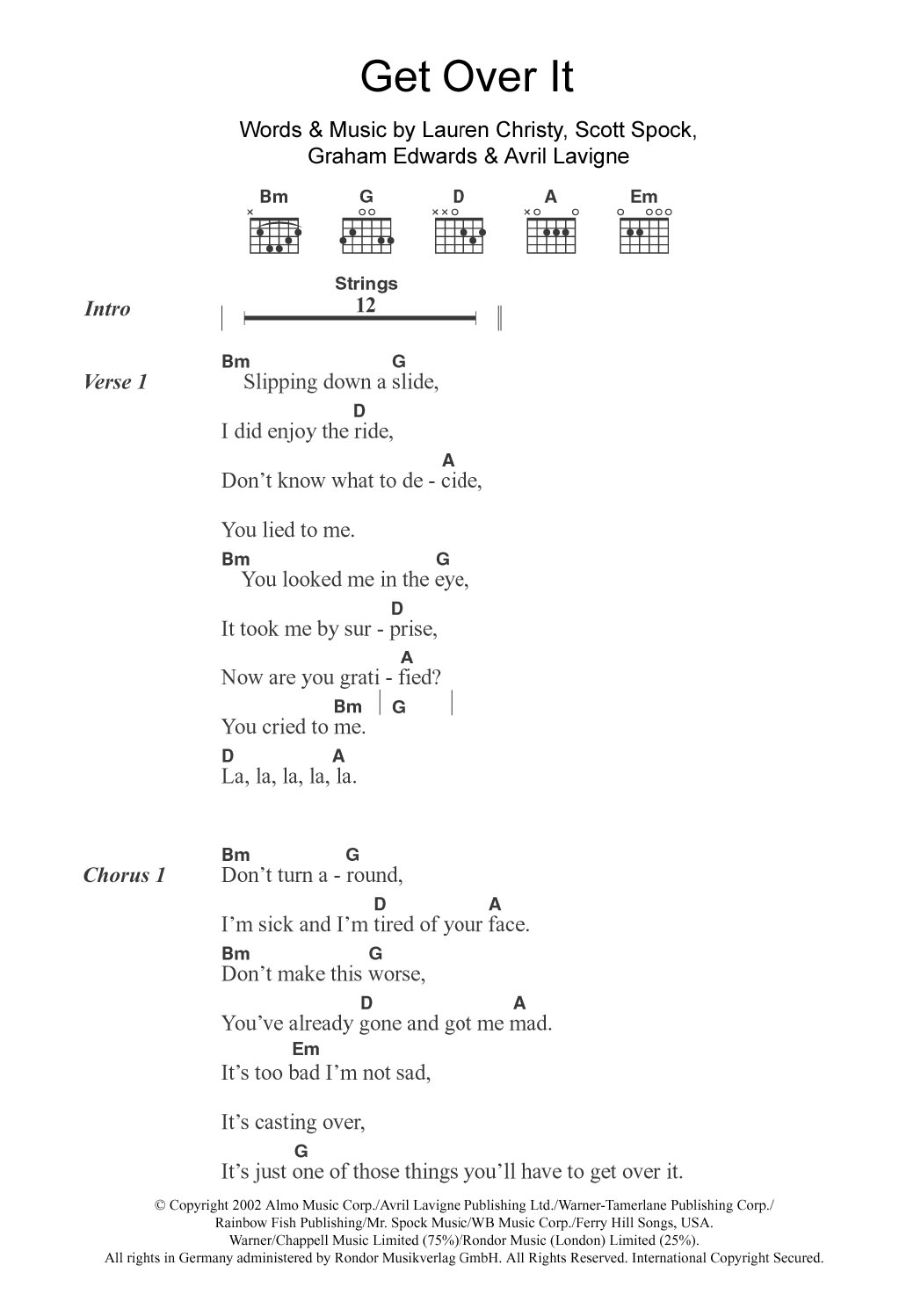 Get Over It

Words & Music by Lauren Christy, Scott Spock, Graham Edwards & Avril Lavigne

Bm G D A Em

Intro

Strings
12

Verse 1

Bm G
Slipping down a slide,
D
I did enjoy the ride,
A
Don't know what to de - cide,

You lied to me.
Bm G
You looked me in the eye,
D
It took me by sur - prise,
A
Now are you grati - fied?
Bm | G |
You cried to me.
D A
La, la, la, la, la.

Chorus 1

Bm G
Don't turn a - round,
D A
I'm sick and I'm tired of your face.
Bm G
Don't make this worse,
D A
You've already gone and got me mad.
Em
It's too bad I'm not sad,

It's casting over,
G
It's just one of those things you'll have to get over it.

© Copyright 2002 Almo Music Corp./Avril Lavigne Publishing Ltd./Warner-Tamerlane Publishing Corp./ Rainbow Fish Publishing/Mr. Spock Music/WB Music Corp./Ferry Hill Songs, USA. Warner/Chappell Music Limited (75%)/Rondor Music (London) Limited (25%). All rights in Germany administered by Rondor Musikverlag GmbH. All Rights Reserved. International Copyright Secured.